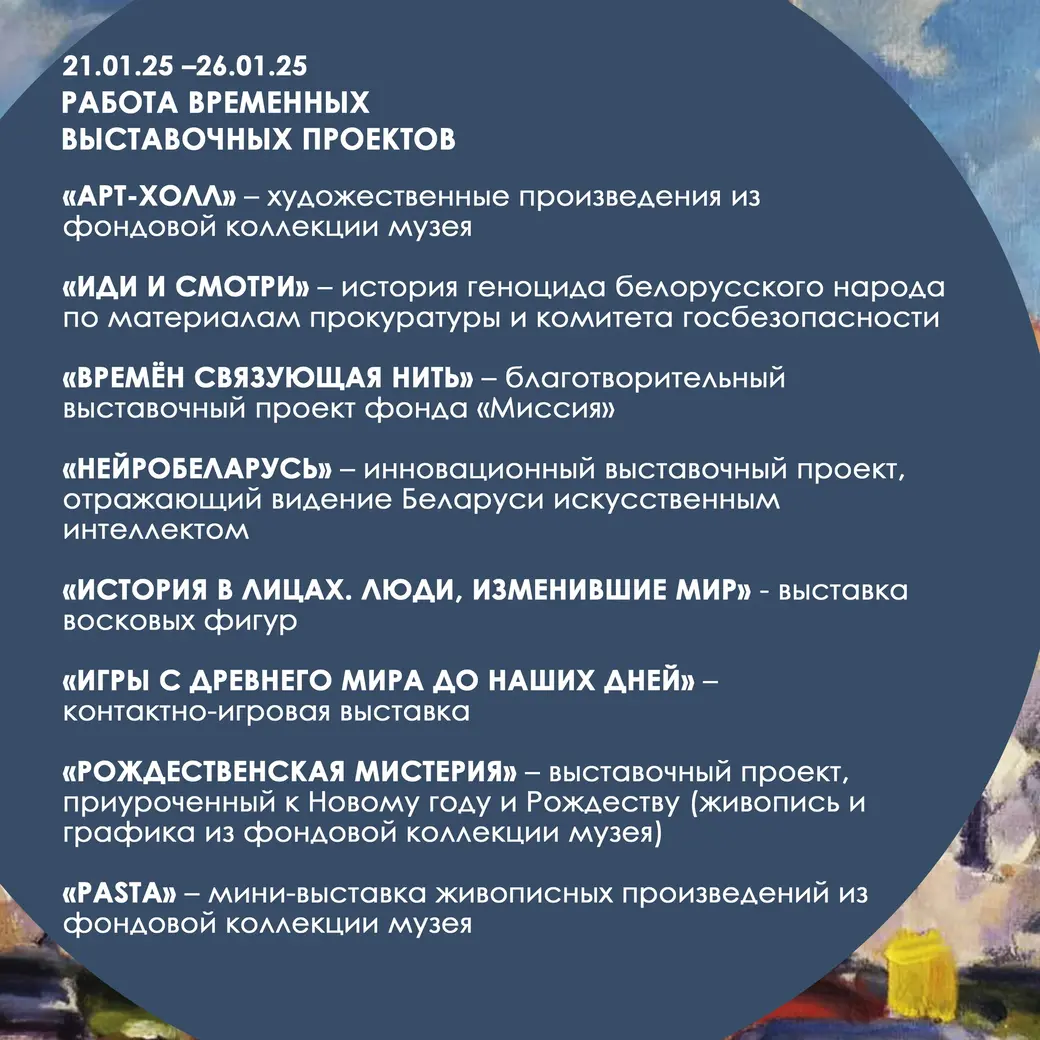 21.01.25 –26.01.25
РАБОТА ВРЕМЕННЫХ ВЫСТАВОЧНЫХ ПРОЕКТОВ

«АРТ-ХОЛЛ» – художественные произведения из фондовой коллекции музея

«ИДИ И СМОТРИ» – история геноцида белорусского народа по материалам прокуратуры и комитета госбезопасности

«ВРЕМЁН СВЯЗУЮЩАЯ НИТЬ» – благотворительный выставочный проект фонда «Миссия»

«НЕЙРОБЕЛАРУСЬ» – инновационный выставочный проект, отражающий видение Беларуси искусственным интеллектом

«ИСТОРИЯ В ЛИЦАХ. ЛЮДИ, ИЗМЕНИВШИЕ МИР» - выставка восковых фигур

«ИГРЫ С ДРЕВНЕГО МИРА ДО НАШИХ ДНЕЙ» – контактно-игровая выставка

«РОЖДЕСТВЕНСКАЯ МИСТЕРИЯ» – выставочный проект, приуроченный к Новому году и Рождеству (живопись и графика из фондовой коллекции музея)

«PASTA» – мини-выставка живописных произведений из фондовой коллекции музея